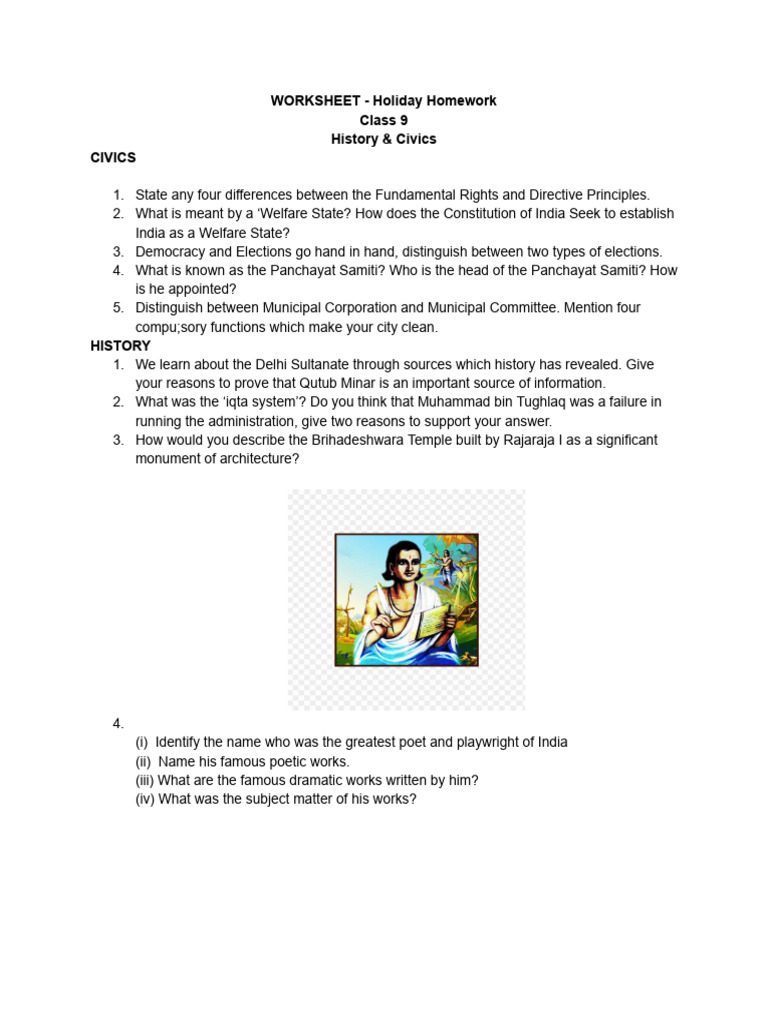 WORKSHEET - Holiday Homework
Class 9
History & Civics

CIVICS

1. State any four differences between the Fundamental Rights and Directive Principles.
2. What is meant by a ‘Welfare State? How does the Constitution of India Seek to establish India as a Welfare State?
3. Democracy and Elections go hand in hand, distinguish between two types of elections.
4. What is known as the Panchayat Samiti? Who is the head of the Panchayat Samiti? How is he appointed?
5. Distinguish between Municipal Corporation and Municipal Committee. Mention four compu;sory functions which make your city clean.

HISTORY

1. We learn about the Delhi Sultanate through sources which history has revealed. Give your reasons to prove that Qutub Minar is an important source of information.
2. What was the ‘iqta system’? Do you think that Muhammad bin Tughlaq was a failure in running the administration, give two reasons to support your answer.
3. How would you describe the Brihadeshwara Temple built by Rajaraja I as a significant monument of architecture?

4.
(i) Identify the name who was the greatest poet and playwright of India
(ii) Name his famous poetic works.
(iii) What are the famous dramatic works written by him?
(iv) What was the subject matter of his works?